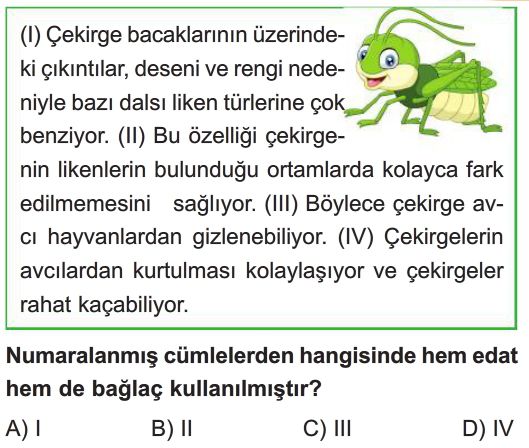 (I) Çekirge bacaklarının üzerindeki çıkıntılar, deseni ve rengi nedeniyle bazı dalsı liken türlerine çok benziyor. (II) Bu özelliği çekirgenin likenlerin bulunduğu ortamlarda kolayca fark edilmemesini sağlıyor. (III) Böylece çekirge avcı hayvanlardan gizlenebiliyor. (IV) Çekirgelerin avcılardan kurtulması kolaylaşıyor ve çekirgeler rahat kaçabiliyor.

Numaralanmış cümlelerden hangisinde hem edat hem de bağlaç kullanılmıştır?

A) I
B) II
C) III
D) IV